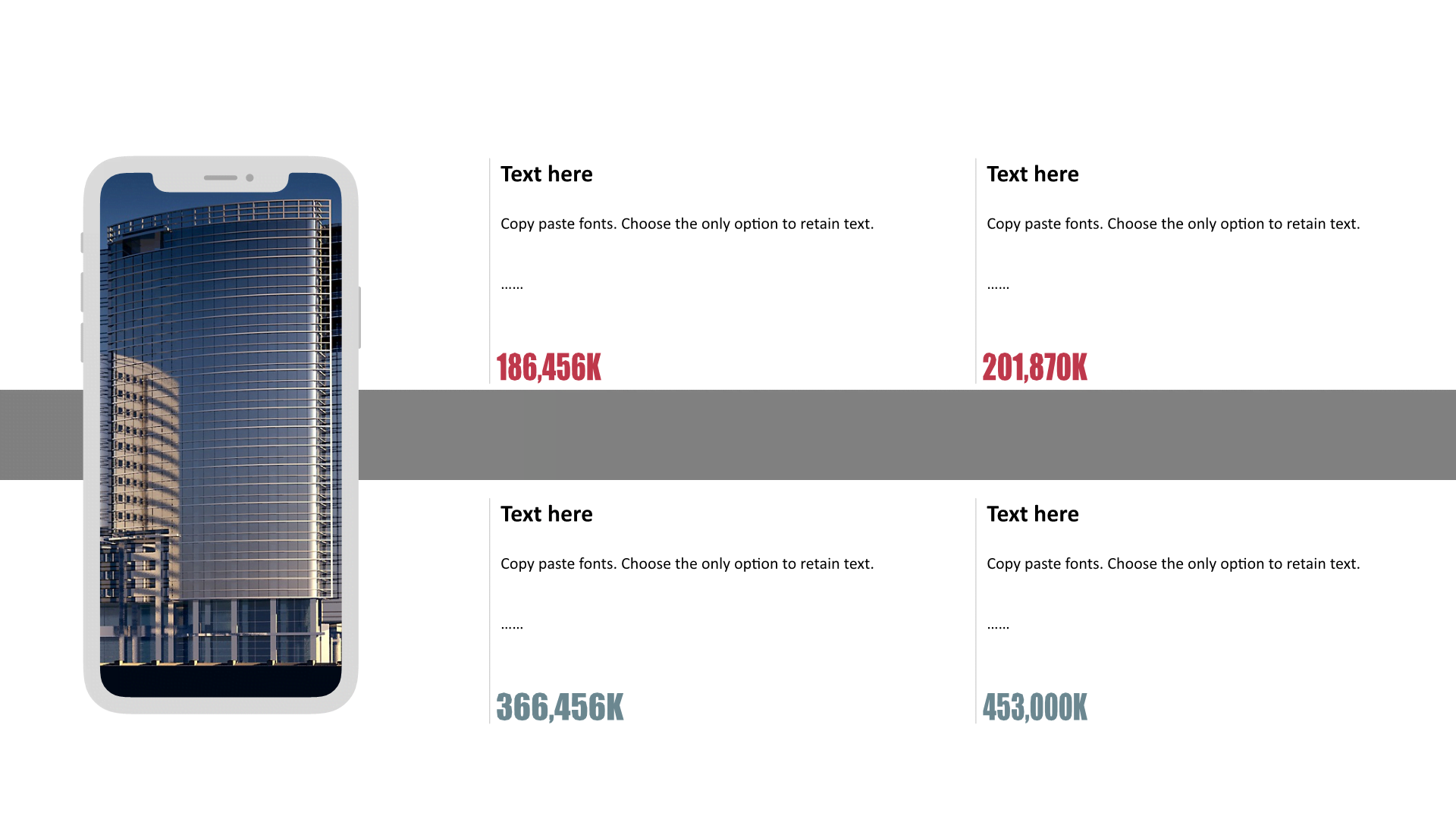 Text here

Copy paste fonts. Choose the only option to retain text.

……

186,456K

Text here

Copy paste fonts. Choose the only option to retain text.

……

201,870K

Text here

Copy paste fonts. Choose the only option to retain text.

……

366,456K

Text here

Copy paste fonts. Choose the only option to retain text.

……

453,000K